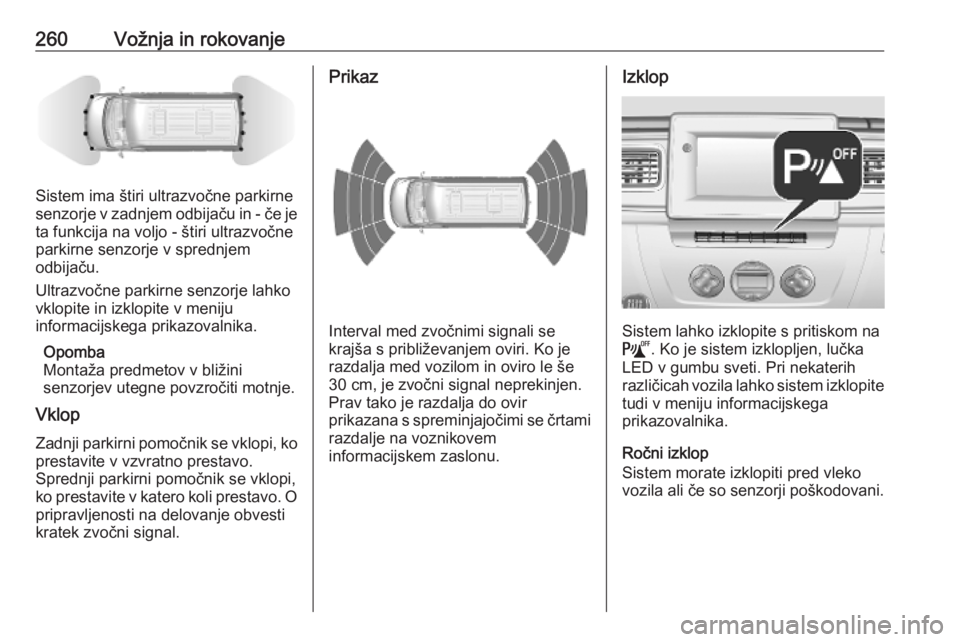 260 Vožnja in rokovanje

Sistem ima štiri ultrazvočne parkirne senzorje v zadnjem odbijaču in - če je ta funkcija na voljo - štiri ultrazvočne parkirne senzorje v sprednjem odbijaču.

Ultrazvočne parkirne senzorje lahko vklopite in izklopite v meniju informacijskega prikazovalnika.

Opomba
Montaža predmetov v bližini senzorjev utegne povzročiti motnje.

Vklop

Zadnji parkirni pomočnik se vklopi, ko prestavite v vzvratno prestavo. Sprednji parkirni pomočnik se vklopi, ko prestavite v katero koli prestavo. O pripravljenosti na delovanje obvesti kratek zvočni signal.

Prikaz

Interval med zvočnimi signali se krajša s približevanjem oviri. Ko je razdalja med vozilom in oviro le še 30 cm, je zvočni signal neprekinjen. Prav tako je razdalja do ovir prikazana s spreminjajočimi se črtami razdalje na voznikovem informacijskem zaslonu.

Izklop

P OFF

Sistem lahko izklopite s pritiskom na P OFF. Ko je sistem izklopljen, lučka LED v gumbu sveti. Pri nekaterih različicah vozila lahko sistem izklopite tudi v meniju informacijskega prikazovalnika.

Ročni izklop
Sistem morate izklopiti pred vleko vozila ali če so senzorji poškodovani.

carmanualsonline.info